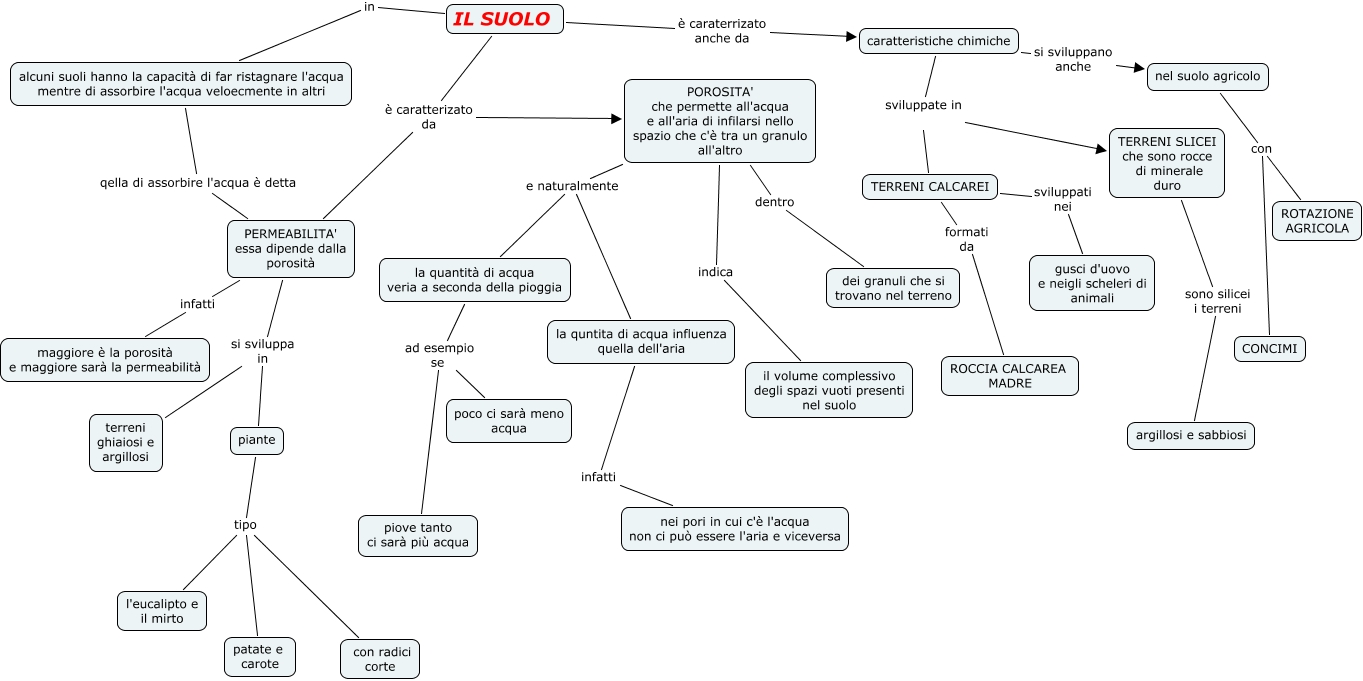 IL SUOLO

in

alcuni suoli hanno la capacità di far ristagnare l'acqua mentre di assorbire l'acqua veloecmente in altri

qella di assorbire l'acqua è detta

è caratterizato da

PERMEABILITA' essa dipende dalla porosità

infatti

maggiore è la porosità e maggiore sarà la permeabilità

si sviluppa in

terreni ghiaiosi e argillosi

piante

tipo

l'eucalipto e il mirto

patate e carote

con radici corte

POROSITA' che permette all'acqua e all'aria di infilarsi nello spazio che c'è tra un granulo all'altro

e naturalmente

la quantità di acqua veria a seconda della pioggia

ad esempio se

poco ci sarà meno acqua

piove tanto ci sarà più acqua

la quntita di acqua influenza quella dell'aria

infatti

nei pori in cui c'è l'acqua non ci può essere l'aria e viceversa

indica

il volume complessivo degli spazi vuoti presenti nel suolo

dentro

dei granuli che si trovano nel terreno

è caraterrizato anche da

caratteristiche chimiche

sviluppate in

TERRENI CALCAREI

formati da

ROCCIA CALCAREA MADRE

sviluppati nei

gusci d'uovo e neigli scheleri di animali

TERRENI SLICEI che sono rocce di minerale duro

sono silicei i terreni

argillosi e sabbiosi

si sviluppano anche

nel suolo agricolo

con

ROTAZIONE AGRICOLA

CONCIMI